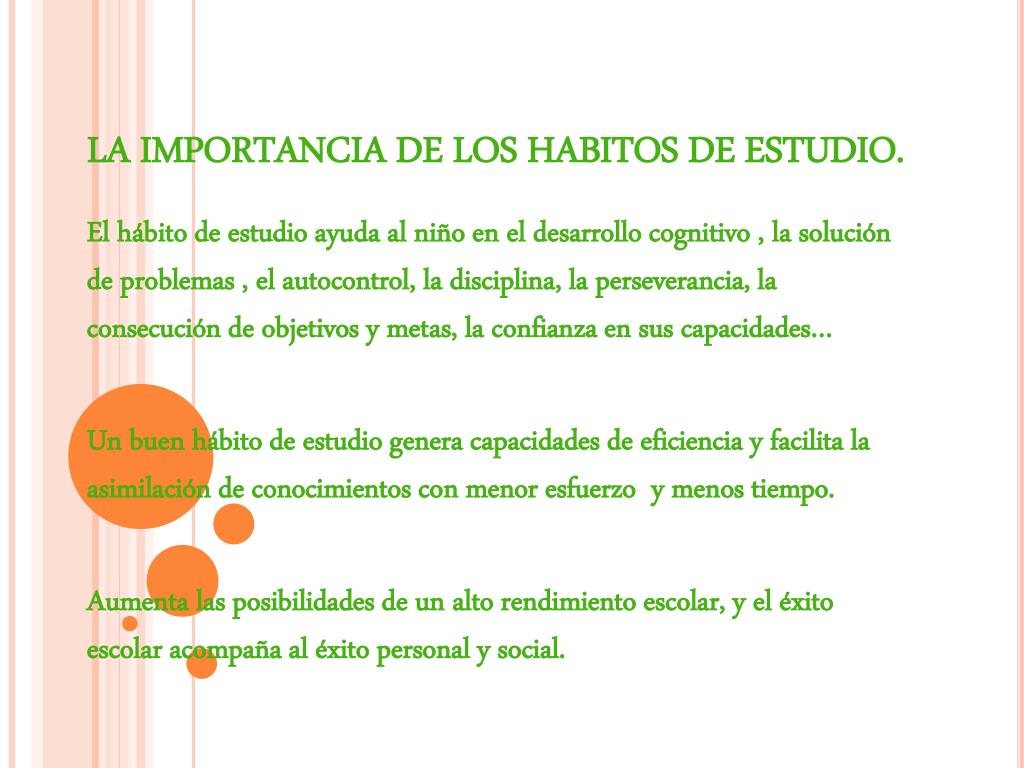 LA IMPORTANCIA DE LOS HABITOS DE ESTUDIO.

El hábito de estudio ayuda al niño en el desarrollo cognitivo , la solución de problemas , el autocontrol, la disciplina, la perseverancia, la consecución de objetivos y metas, la confianza en sus capacidades…

Un buen hábito de estudio genera capacidades de eficiencia y facilita la asimilación de conocimientos con menor esfuerzo y menos tiempo.

Aumenta las posibilidades de un alto rendimiento escolar, y el éxito escolar acompaña al éxito personal y social.